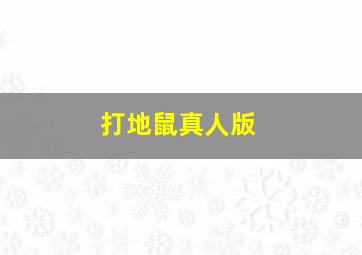 打地鼠真人版